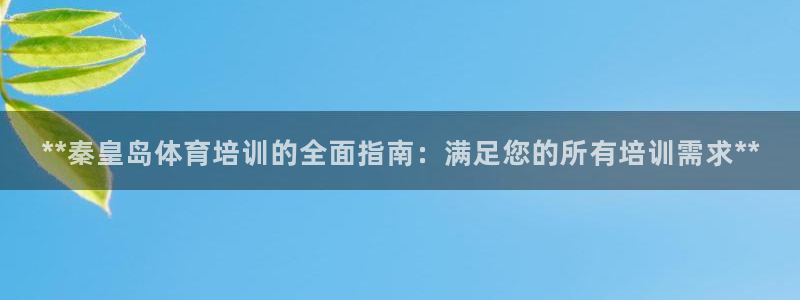 **秦皇岛体育培训的全面指南：满足您的所有培训需求**